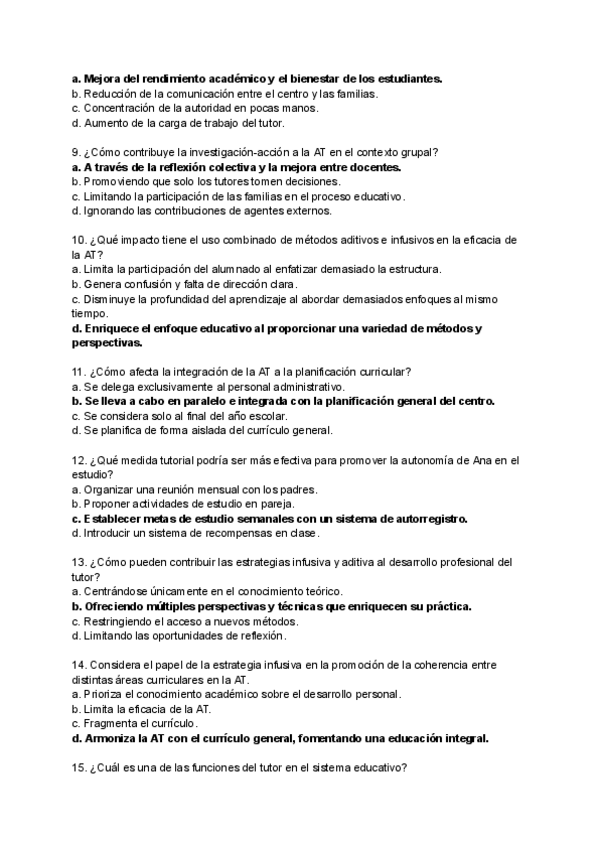 a. Mejora del rendimiento académico y el bienestar de los estudiantes.
b. Reducción de la comunicación entre el centro y las familias.
c. Concentración de la autoridad en pocas manos.
d. Aumento de la carga de trabajo del tutor.

9. ¿Cómo contribuye la investigación-acción a la AT en el contexto grupal?
a. A través de la reflexión colectiva y la mejora entre docentes.
b. Promoviendo que solo los tutores tomen decisiones.
c. Limitando la participación de las familias en el proceso educativo.
d. Ignorando las contribuciones de agentes externos.

10. ¿Qué impacto tiene el uso combinado de métodos aditivos e infusivos en la eficacia de la AT?
a. Limita la participación del alumnado al enfatizar demasiado la estructura.
b. Genera confusión y falta de dirección clara.
c. Disminuye la profundidad del aprendizaje al abordar demasiados enfoques al mismo tiempo.
d. Enriquece el enfoque educativo al proporcionar una variedad de métodos y perspectivas.

11. ¿Cómo afecta la integración de la AT a la planificación curricular?
a. Se delega exclusivamente al personal administrativo.
b. Se lleva a cabo en paralelo e integrada con la planificación general del centro.
c. Se considera solo al final del año escolar.
d. Se planifica de forma aislada del currículo general.

12. ¿Qué medida tutorial podría ser más efectiva para promover la autonomía de Ana en el estudio?
a. Organizar una reunión mensual con los padres.
b. Proponer actividades de estudio en pareja.
c. Establecer metas de estudio semanales con un sistema de autorregistro.
d. Introducir un sistema de recompensas en clase.

13. ¿Cómo pueden contribuir las estrategias infusiva y aditiva al desarrollo profesional del tutor?
a. Centrándose únicamente en el conocimiento teórico.
b. Ofreciendo múltiples perspectivas y técnicas que enriquecen su práctica.
c. Restringiendo el acceso a nuevos métodos.
d. Limitando las oportunidades de reflexión.

14. Considera el papel de la estrategia infusiva en la promoción de la coherencia entre distintas áreas curriculares en la AT.
a. Prioriza el conocimiento académico sobre el desarrollo personal.
b. Limita la eficacia de la AT.
c. Fragmenta el currículo.
d. Armoniza la AT con el currículo general, fomentando una educación integral.

15. ¿Cuál es una de las funciones del tutor en el sistema educativo?